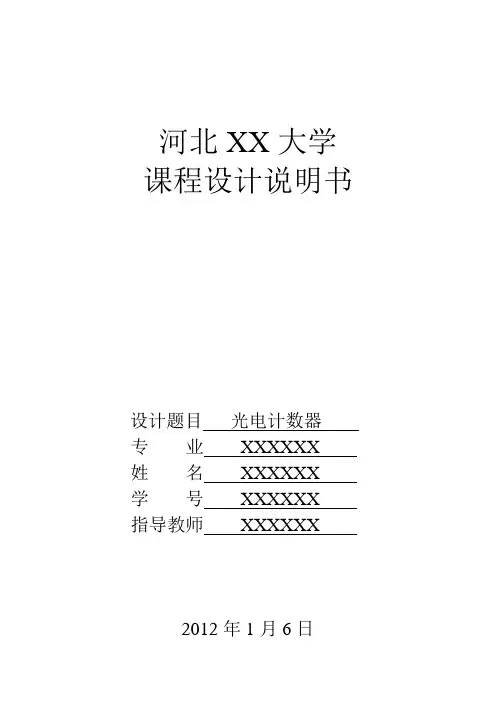 河北 XX 大学
课程设计说明书

设计题目 光电计数器
专　　业 XXXXXX
姓　　名 XXXXXX
学　　号 XXXXXX
指导教师 XXXXXX

2012 年 1 月 6 日